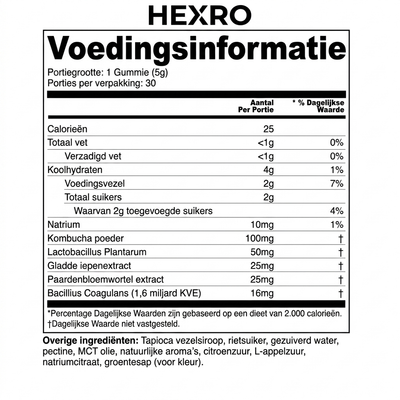 HEXRO

Voedingsinformatie

Portiegrootte: 1 Gummie (5g)
Porties per verpakking: 30

| | Aantal Per Portie | * % Dagelijkse Waarde |
|---|---|---|
| Calorieën | 25 | |
| Totaal vet | <1g | 0% |
| Verzadigd vet | <1g | 0% |
| Koolhydraten | 4g | 1% |
| Voedingsvezel | 2g | 7% |
| Totaal suikers | 2g | |
| Waarvan 2g toegevoegde suikers | | 4% |
| Natrium | 10mg | 1% |
| Kombucha poeder | 100mg | † |
| Lactobacillus Plantarum | 50mg | † |
| Gladde iepenextract | 25mg | † |
| Paardenbloemwortel extract | 25mg | † |
| Bacillius Coagulans (1,6 miljard KVE) | 16mg | † |

*Percentage Dagelijkse Waarden zijn gebaseerd op een dieet van 2.000 calorieën.
†Dagelijkse Waarde niet vastgesteld.

Overige ingrediënten: Tapioca vezelsiroop, rietsuiker, gezuiverd water, pectine, MCT olie, natuurlijke aroma's, citroenzuur, L-appelzuur, natriumcitraat, groentesap (voor kleur).